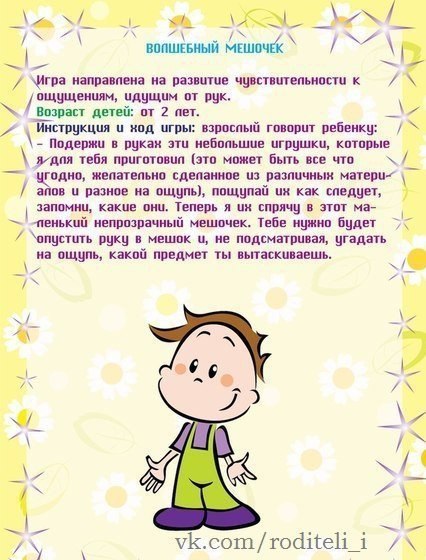 ВОЛШЕБНЫЙ МЕШОЧЕК

Игра направлена на развитие чувствительности к ощущениям, идущим от рук.
Возраст детей: от 2 лет.
Инструкция и ход игры: взрослый говорит ребенку:
- Подержи в руках эти небольшие игрушки, которые я для тебя приготовил (это может быть все что угодно, желательно сделанное из различных материалов и разное на ощупь), пощупай их как следует, запомни, какие они. Теперь я их спрячу в этот маленький непрозрачный мешочек. Тебе нужно будет опустить руку в мешок и, не подсматривая, угадать на ощупь, какой предмет ты вытаскиваешь.

vk.com/roditeli_i